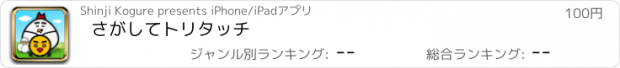 Shinji Kogure presents iPhone/iPadアプリ

100円

さがしてトリタッチ

ジャンル別ランキング: --

総合ランキング: --